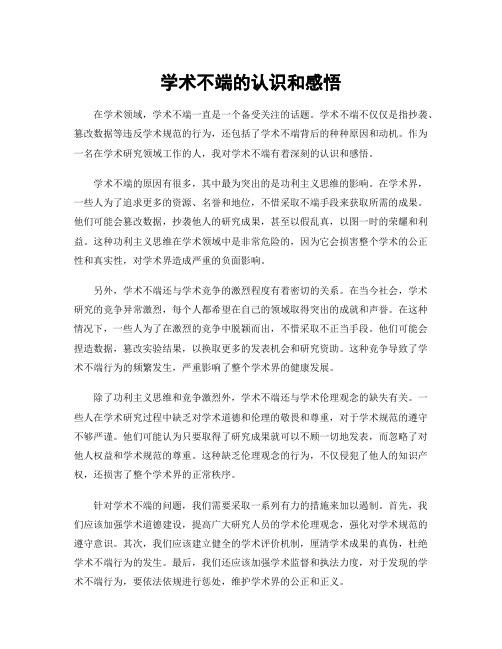 学术不端的认识和感悟

在学术领域，学术不端一直是一个备受关注的话题。学术不端不仅仅是指抄袭、篡改数据等违反学术规范的行为，还包括了学术不端背后的种种原因和动机。作为一名在学术研究领域工作的人，我对学术不端有着深刻的认识和感悟。

学术不端的原因有很多，其中最为突出的是功利主义思维的影响。在学术界，一些人为了追求更多的资源、名誉和地位，不惜采取不端手段来获取所需的成果。他们可能会篡改数据，抄袭他人的研究成果，甚至以假乱真，以图一时的荣耀和利益。这种功利主义思维在学术领域中是非常危险的，因为它会损害整个学术的公正性和真实性，对学术界造成严重的负面影响。

另外，学术不端还与学术竞争的激烈程度有着密切的关系。在当今社会，学术研究的竞争异常激烈，每个人都希望在自己的领域取得突出的成就和声誉。在这种情况下，一些人为了在激烈的竞争中脱颖而出，不惜采取不正当手段。他们可能会捏造数据，篡改实验结果，以换取更多的发表机会和研究资助。这种竞争导致了学术不端行为的频繁发生，严重影响了整个学术界的健康发展。

除了功利主义思维和竞争激烈外，学术不端还与学术伦理观念的缺失有关。一些人在学术研究过程中缺乏对学术道德和伦理的敬畏和尊重，对于学术规范的遵守不够严谨。他们可能认为只要取得了研究成果就可以不顾一切地发表，而忽略了对他人权益和学术规范的尊重。这种缺乏伦理观念的行为，不仅侵犯了他人的知识产权，还损害了整个学术界的正常秩序。

针对学术不端的问题，我们需要采取一系列有力的措施来加以遏制。首先，我们应该加强学术道德建设，提高广大研究人员的学术伦理观念，强化对学术规范的遵守意识。其次，我们应该建立健全的学术评价机制，厘清学术成果的真伪，杜绝学术不端行为的发生。最后，我们还应该加强学术监督和执法力度，对于发现的学术不端行为，要依法依规进行惩处，维护学术界的公正和正义。